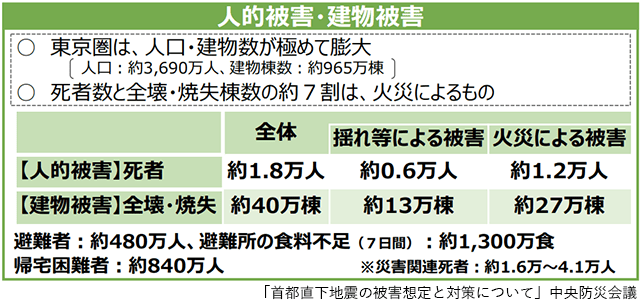 人的被害・建物被害

○ 東京圏は、人口・建物数が極めて膨大
〔人口：約3,690万人、建物棟数：約965万棟〕
○ 死者数と全壊・焼失棟数の約７割は、火災によるもの

| | 全体 | 揺れ等による被害 | 火災による被害 |
|---|---|---|---|
| 【人的被害】死者 | 約1.8万人 | 約0.6万人 | 約1.2万人 |
| 【建物被害】全壊・焼失 | 約40万棟 | 約13万棟 | 約27万棟 |

避難者：約480万人、避難所の食料不足（７日間）：約1,300万食
帰宅困難者：約840万人
※災害関連死者：約1.6万～4.1万人

「首都直下地震の被害想定と対策について」中央防災会議